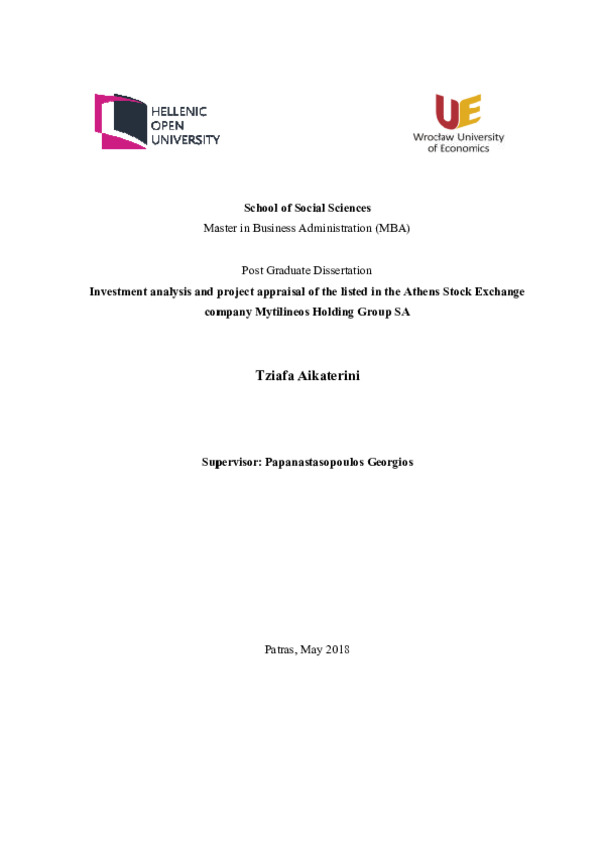 HELLENIC
OPEN
UNIVERSITY

UE
Wrocław University
of Economics

School of Social Sciences
Master in Business Administration (MBA)

Post Graduate Dissertation
Investment analysis and project appraisal of the listed in the Athens Stock Exchange company Mytilineos Holding Group SA

Tziafa Aikaterini

Supervisor: Papanastasopoulos Georgios

Patras, May 2018